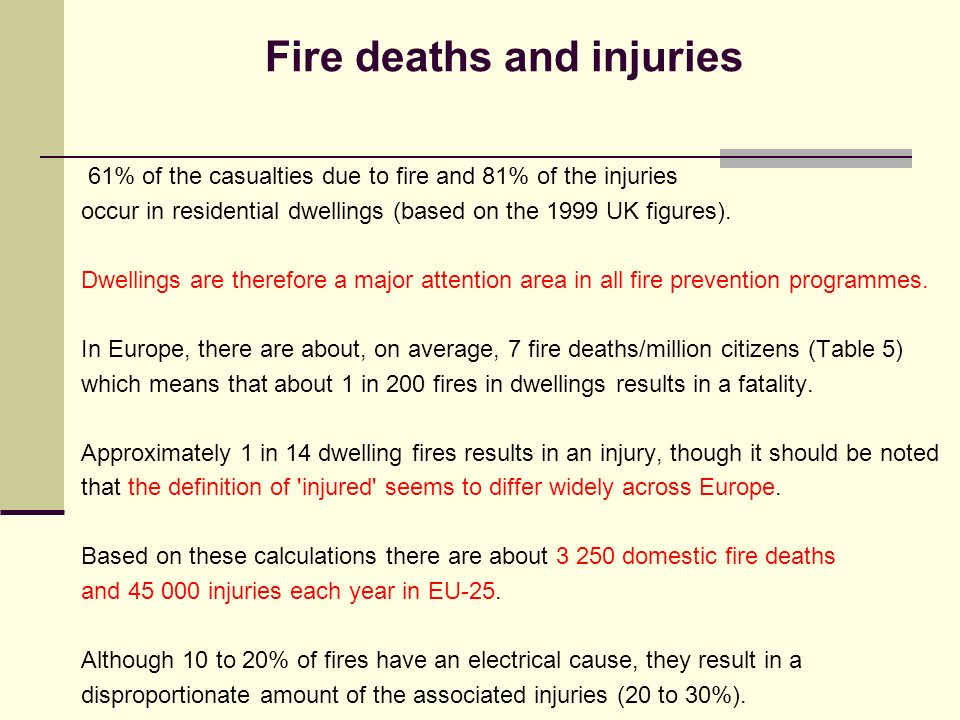 Fire deaths and injuries

61% of the casualties due to fire and 81% of the injuries occur in residential dwellings (based on the 1999 UK figures).

Dwellings are therefore a major attention area in all fire prevention programmes.

In Europe, there are about, on average, 7 fire deaths/million citizens (Table 5) which means that about 1 in 200 fires in dwellings results in a fatality.

Approximately 1 in 14 dwelling fires results in an injury, though it should be noted that the definition of 'injured' seems to differ widely across Europe.

Based on these calculations there are about 3 250 domestic fire deaths and 45 000 injuries each year in EU-25.

Although 10 to 20% of fires have an electrical cause, they result in a disproportionate amount of the associated injuries (20 to 30%).